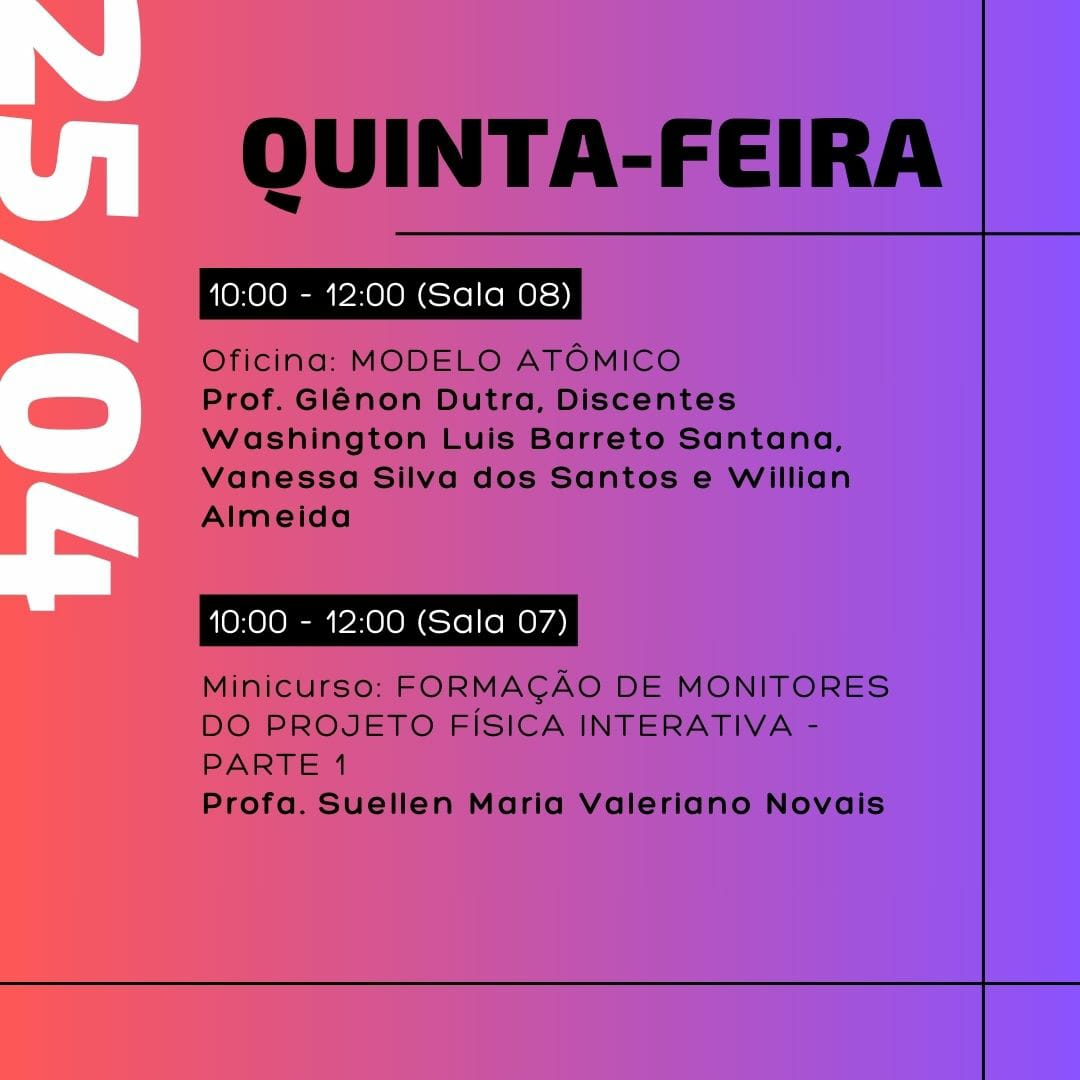 25/04

QUINTA-FEIRA

10:00 - 12:00 (Sala 08)

Oficina: MODELO ATÔMICO
Prof. Glênon Dutra, Discentes Washington Luis Barreto Santana, Vanessa Silva dos Santos e Willian Almeida

10:00 - 12:00 (Sala 07)

Minicurso: FORMAÇÃO DE MONITORES DO PROJETO FÍSICA INTERATIVA - PARTE 1
Profa. Suellen Maria Valeriano Novais